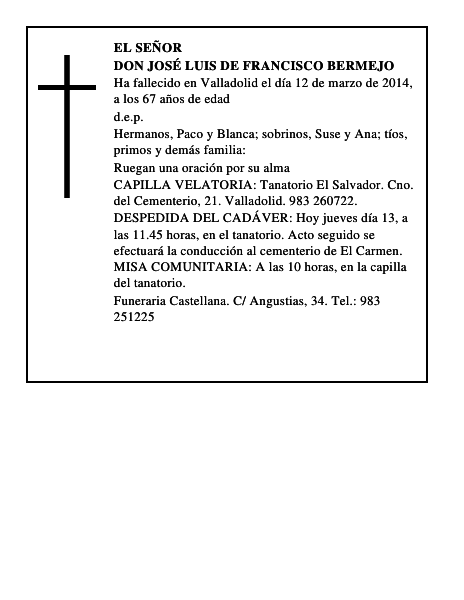 EL SEÑOR
DON JOSÉ LUIS DE FRANCISCO BERMEJO

Ha fallecido en Valladolid el día 12 de marzo de 2014, a los 67 años de edad

d.e.p.

Hermanos, Paco y Blanca; sobrinos, Suse y Ana; tíos, primos y demás familia:

Ruegan una oración por su alma

CAPILLA VELATORIA: Tanatorio El Salvador. Cno. del Cementerio, 21. Valladolid. 983 260722.

DESPEDIDA DEL CADÁVER: Hoy jueves día 13, a las 11.45 horas, en el tanatorio. Acto seguido se efectuará la conducción al cementerio de El Carmen.

MISA COMUNITARIA: A las 10 horas, en la capilla del tanatorio.

Funeraria Castellana. C/ Angustias, 34. Tel.: 983 251225